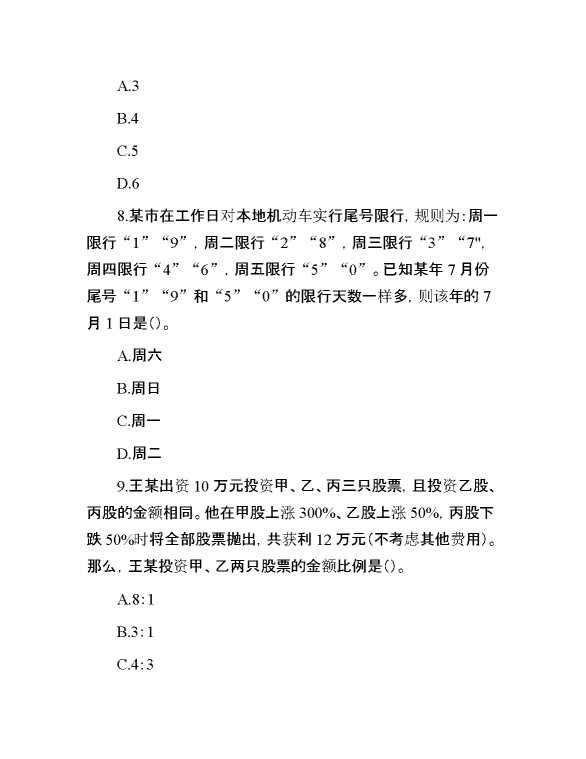 A.3

B.4

C.5

D.6

8.某市在工作日对本地机动车实行尾号限行，规则为：周一限行“1”“9”，周二限行“2”“8”，周三限行“3”“7"，周四限行“4”“6”，周五限行“5”“0”。已知某年7月份尾号“1”“9”和“5”“0”的限行天数一样多，则该年的7月1日是()。

A.周六

B.周日

C.周一

D.周二

9.王某出资10万元投资甲、乙、丙三只股票，且投资乙股、丙股的金额相同。他在甲股上涨300%、乙股上涨50%，丙股下跌50%时将全部股票抛出，共获利12万元(不考虑其他费用)。那么，王某投资甲、乙两只股票的金额比例是()。

A.8:1

B.3:1

C.4:3